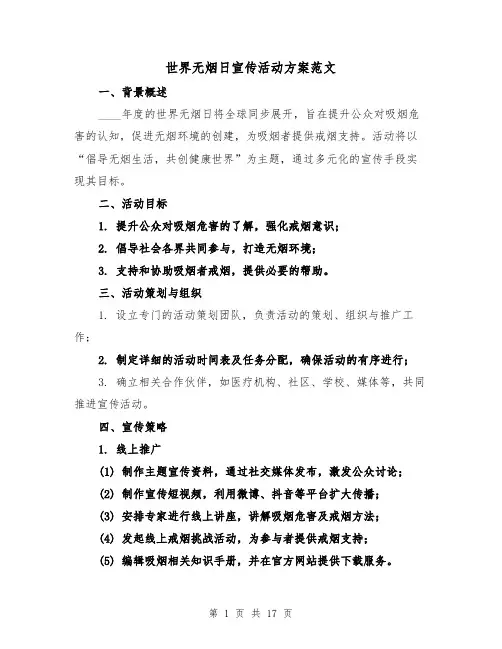 世界无烟日宣传活动方案范文

一、背景概述

____年度的世界无烟日将全球同步展开，旨在提升公众对吸烟危害的认知，促进无烟环境的创建，为吸烟者提供戒烟支持。活动将以“倡导无烟生活，共创健康世界”为主题，通过多元化的宣传手段实现其目标。

二、活动目标

1. 提升公众对吸烟危害的了解，强化戒烟意识；

2. 倡导社会各界共同参与，打造无烟环境；

3. 支持和协助吸烟者戒烟，提供必要的帮助。

三、活动策划与组织

1. 设立专门的活动策划团队，负责活动的策划、组织与推广工作；

2. 制定详细的活动时间表及任务分配，确保活动的有序进行；

3. 确立相关合作伙伴，如医疗机构、社区、学校、媒体等，共同推进宣传活动。

四、宣传策略

1. 线上推广

(1) 制作主题宣传资料，通过社交媒体发布，激发公众讨论；

(2) 制作宣传短视频，利用微博、抖音等平台扩大传播；

(3) 安排专家进行线上讲座，讲解吸烟危害及戒烟方法；

(4) 发起线上戒烟挑战活动，为参与者提供戒烟支持；

(5) 编辑吸烟相关知识手册，并在官方网站提供下载服务。

第 1 页 共 17 页